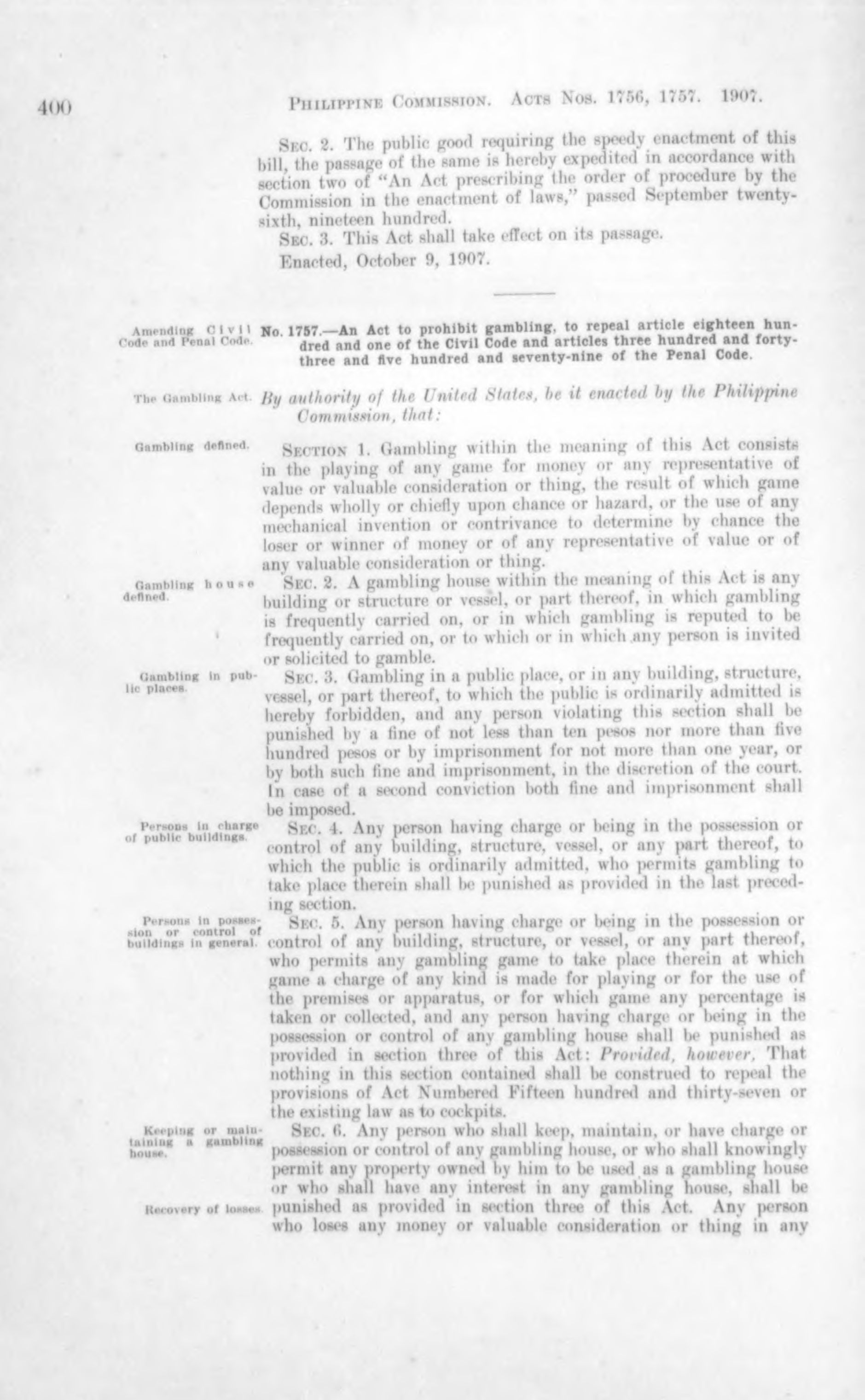 400 PHILIPPINE COMMISSION. ACTS NOS. 1756, 1757. 1907.

SEC. 2. The public good requiring the speedy enactment of this bill, the passage of the same is hereby expedited in accordance with section two of "An Act prescribing the order of procedure by the Commission in the enactment of laws," passed September twenty-sixth, nineteen hundred.

SEC. 3. This Act shall take effect on its passage.

Enacted, October 9, 1907.

Amending Civil Code and Penal Code.

No. 1757.—An Act to prohibit gambling, to repeal article eighteen hundred and one of the Civil Code and articles three hundred and forty-three and five hundred and seventy-nine of the Penal Code.

The Gambling Act.

By authority of the United States, be it enacted by the Philippine Commission, that:

Gambling defined.

SECTION 1. Gambling within the meaning of this Act consists in the playing of any game for money or any representative of value or valuable consideration or thing, the result of which game depends wholly or chiefly upon chance or hazard, or the use of any mechanical invention or contrivance to determine by chance the loser or winner of money or of any representative of value or of any valuable consideration or thing.

Gambling house defined.

SEC. 2. A gambling house within the meaning of this Act is any building or structure or vessel, or part thereof, in which gambling is frequently carried on, or in which gambling is reputed to be frequently carried on, or to which or in which any person is invited or solicited to gamble.

Gambling in public places.

SEC. 3. Gambling in a public place, or in any building, structure, vessel, or part thereof, to which the public is ordinarily admitted is hereby forbidden, and any person violating this section shall be punished by a fine of not less than ten pesos nor more than five hundred pesos or by imprisonment for not more than one year, or by both such fine and imprisonment, in the discretion of the court. In case of a second conviction both fine and imprisonment shall be imposed.

Persons in charge of public buildings.

SEC. 4. Any person having charge or being in the possession or control of any building, structure, vessel, or any part thereof, to which the public is ordinarily admitted, who permits gambling to take place therein shall be punished as provided in the last preceding section.

Persons in possession or control of buildings in general.

SEC. 5. Any person having charge or being in the possession or control of any building, structure, or vessel, or any part thereof, who permits any gambling game to take place therein at which game a charge of any kind is made for playing or for the use of the premises or apparatus, or for which game any percentage is taken or collected, and any person having charge or being in the possession or control of any gambling house shall be punished as provided in section three of this Act: Provided, however, That nothing in this section contained shall be construed to repeal the provisions of Act Numbered Fifteen hundred and thirty-seven or the existing law as to cockpits.

Keeping or maintaining a gambling house.

SEC. 6. Any person who shall keep, maintain, or have charge or possession or control of any gambling house, or who shall knowingly permit any property owned by him to be used as a gambling house or who shall have any interest in any gambling house, shall be punished as provided in section three of this Act. Any person who loses any money or valuable consideration or thing in any

Recovery of losses.